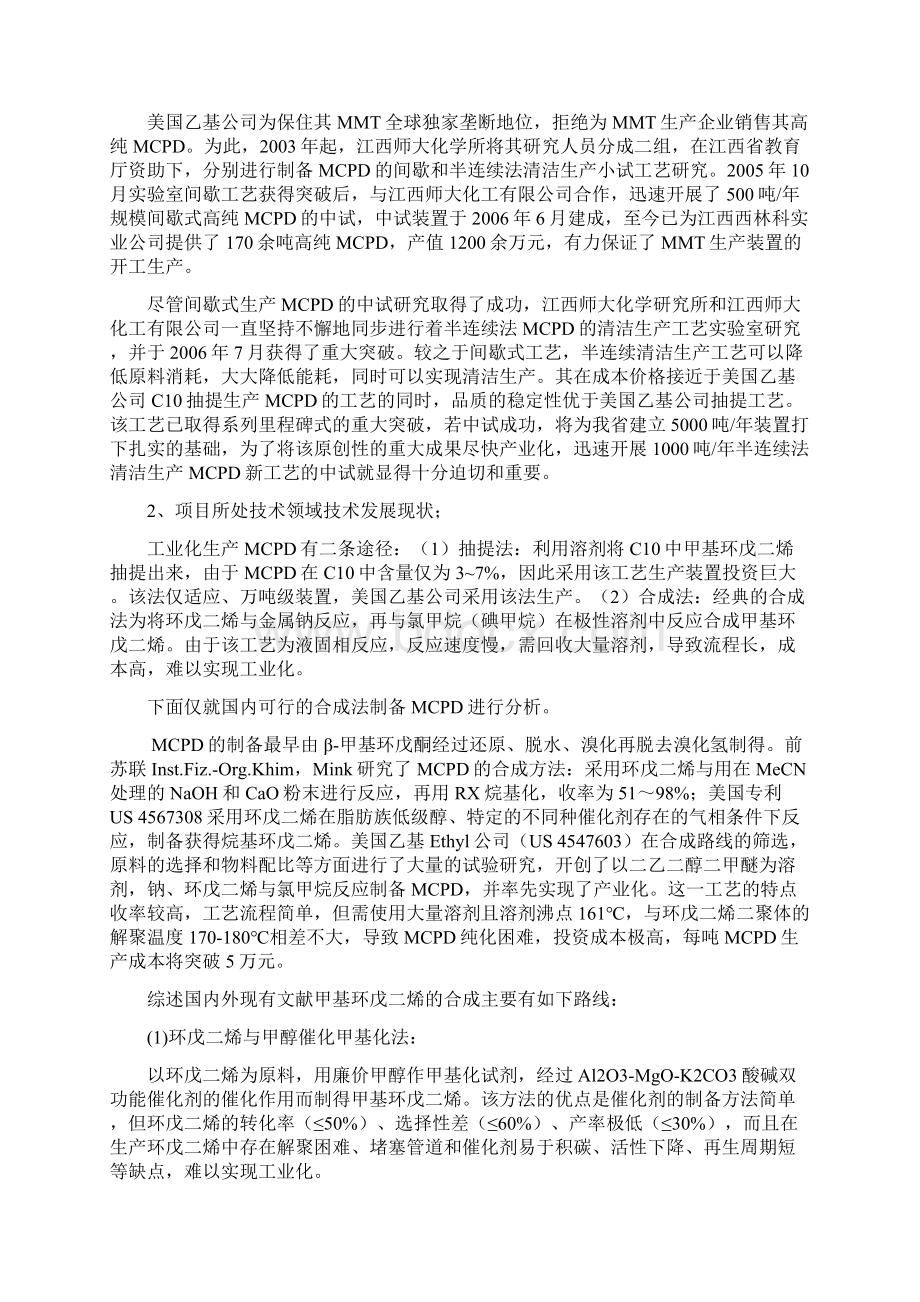 美国乙基公司为保住其MMT全球独家垄断地位，拒绝为MMT生产企业销售其高纯MCPD。为此，2003年起，江西师大化学所将其研究人员分成二组，在江西省教育厅资助下，分别进行制备MCPD的间歇和半连续法清洁生产小试工艺研究。2005年10月实验室间歇工艺获得突破后，与江西师大化工有限公司合作，迅速开展了500吨/年规模间歇式高纯MCPD的中试，中试装置于2006年6月建成，至今已为江西西林科实业公司提供了170余吨高纯MCPD，产值1200余万元，有力保证了MMT生产装置的开工生产。

尽管间歇式生产MCPD的中试研究取得了成功，江西师大化学研究所和江西师大化工有限公司一直坚持不懈地同步进行着半连续法MCPD的清洁生产工艺实验室研究，并于2006年7月获得了重大突破。较之于间歇式工艺，半连续清洁生产工艺可以降低原料消耗，大大降低能耗，同时可以实现清洁生产。其在成本价格接近于美国乙基公司C10抽提生产MCPD的工艺的同时，品质的稳定性优于美国乙基公司抽提工艺。该工艺已取得系列里程碑式的重大突破，若中试成功，将为我省建立5000吨/年装置打下扎实的基础，为了将该原创性的重大成果尽快产业化，迅速开展1000吨/年半连续法清洁生产MCPD新工艺的中试就显得十分迫切和重要。

2、项目所处技术领域技术发展现状；

工业化生产MCPD有二条途径：（1）抽提法：利用溶剂将C10中甲基环戊二烯抽提出来，由于MCPD在C10中含量仅为3~7%，因此采用该工艺生产装置投资巨大。该法仅适应、万吨级装置，美国乙基公司采用该法生产。（2）合成法：经典的合成法为将环戊二烯与金属钠反应，再与氯甲烷（碘甲烷）在极性溶剂中反应合成甲基环戊二烯。由于该工艺为液固相反应，反应速度慢，需回收大量溶剂，导致流程长，成本高，难以实现工业化。

下面仅就国内可行的合成法制备MCPD进行分析。

MCPD的制备最早由β-甲基环戊酮经过还原、脱水、溴化再脱去溴化氢制得。前苏联Inst.Fiz.-Org.Khim，Mink研究了MCPD的合成方法：采用环戊二烯与用在MeCN处理的NaOH和CaO粉末进行反应，再用RX烷基化，收率为51～98%；美国专利US 4567308采用环戊二烯在脂肪族低级醇、特定的不同种催化剂存在的气相条件下反应，制备获得烷基环戊二烯。美国乙基Ethyl公司（US 4547603）在合成路线的筛选，原料的选择和物料配比等方面进行了大量的试验研究，开创了以二乙二醇二甲醚为溶剂，钠、环戊二烯与氯甲烷反应制备MCPD，并率先实现了产业化。这一工艺的特点收率较高，工艺流程简单，但需使用大量溶剂且溶剂沸点161℃，与环戊二烯二聚体的解聚温度170-180℃相差不大，导致MCPD纯化困难，投资成本极高，每吨MCPD生产成本将突破5万元。

综述国内外现有文献甲基环戊二烯的合成主要有如下路线：

(1)环戊二烯与甲醇催化甲基化法：

以环戊二烯为原料，用廉价甲醇作甲基化试剂，经过Al2O3-MgO-K2CO3酸碱双功能催化剂的催化作用而制得甲基环戊二烯。该方法的优点是催化剂的制备方法简单，但环戊二烯的转化率（≤50%）、选择性差（≤60%）、产率极低（≤30%），而且在生产环戊二烯中存在解聚困难、堵塞管道和催化剂易于积碳、活性下降、再生周期短等缺点，难以实现工业化。